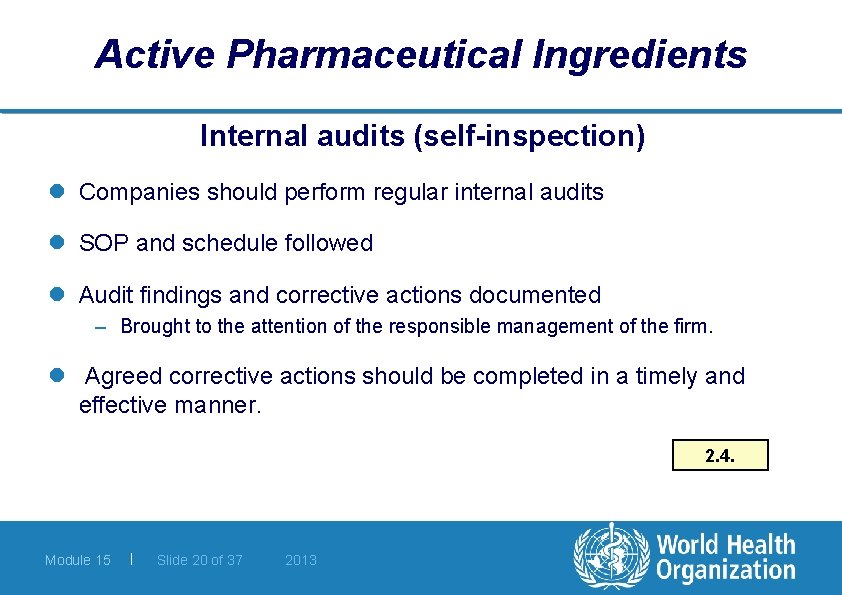 Active Pharmaceutical Ingredients

Internal audits (self-inspection)

• Companies should perform regular internal audits

• SOP and schedule followed

• Audit findings and corrective actions documented
- Brought to the attention of the responsible management of the firm.

• Agreed corrective actions should be completed in a timely and effective manner.

2.4.

Module 15 | Slide 20 of 37 2013

World Health Organization